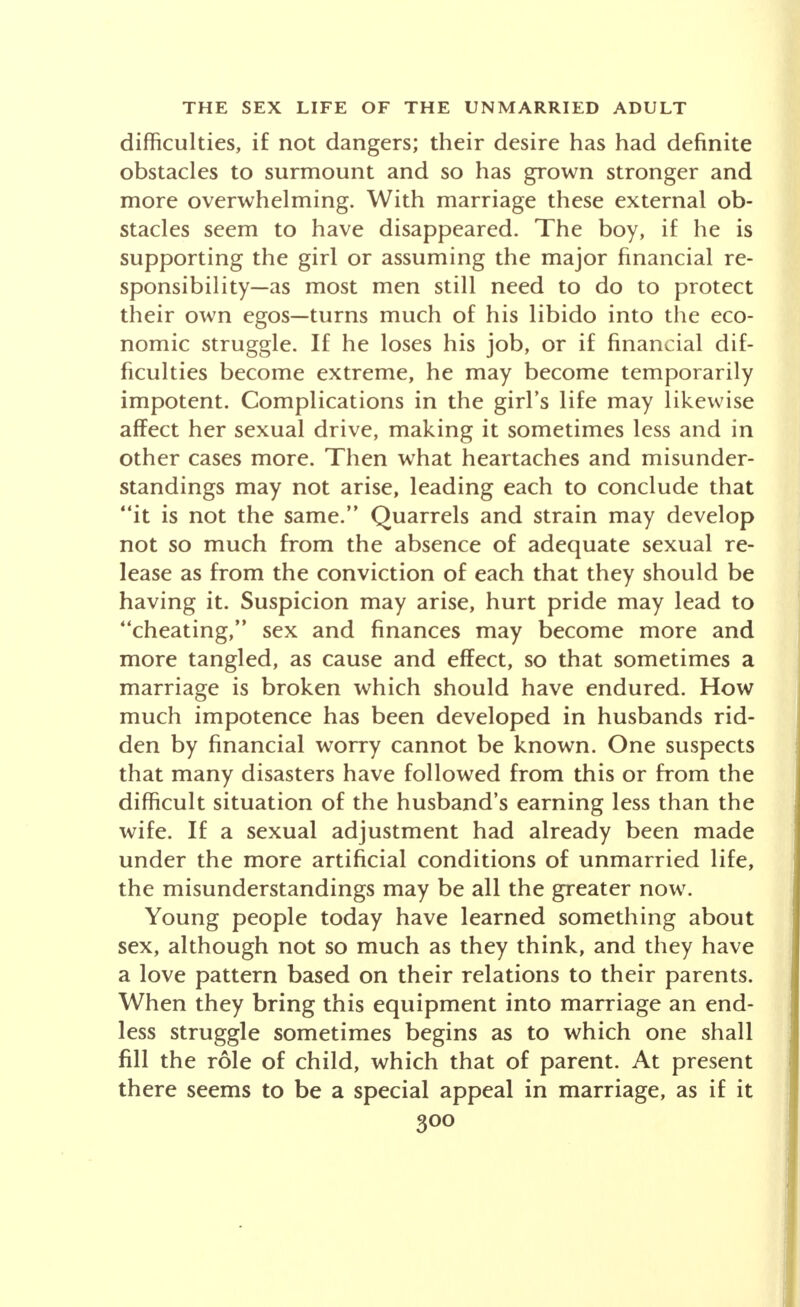 THE SEX LIFE OF THE UNMARRIED ADULT

difficulties, if not dangers; their desire has had definite obstacles to surmount and so has grown stronger and more overwhelming. With marriage these external obstacles seem to have disappeared. The boy, if he is supporting the girl or assuming the major financial responsibility—as most men still need to do to protect their own egos—turns much of his libido into the economic struggle. If he loses his job, or if financial difficulties become extreme, he may become temporarily impotent. Complications in the girl's life may likewise affect her sexual drive, making it sometimes less and in other cases more. Then what heartaches and misunderstandings may not arise, leading each to conclude that "it is not the same." Quarrels and strain may develop not so much from the absence of adequate sexual release as from the conviction of each that they should be having it. Suspicion may arise, hurt pride may lead to "cheating," sex and finances may become more and more tangled, as cause and effect, so that sometimes a marriage is broken which should have endured. How much impotence has been developed in husbands ridden by financial worry cannot be known. One suspects that many disasters have followed from this or from the difficult situation of the husband's earning less than the wife. If a sexual adjustment had already been made under the more artificial conditions of unmarried life, the misunderstandings may be all the greater now.

Young people today have learned something about sex, although not so much as they think, and they have a love pattern based on their relations to their parents. When they bring this equipment into marriage an endless struggle sometimes begins as to which one shall fill the rôle of child, which that of parent. At present there seems to be a special appeal in marriage, as if it

300